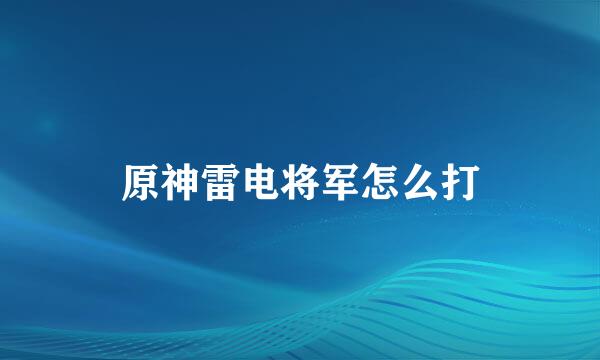 原神雷电将军怎么打